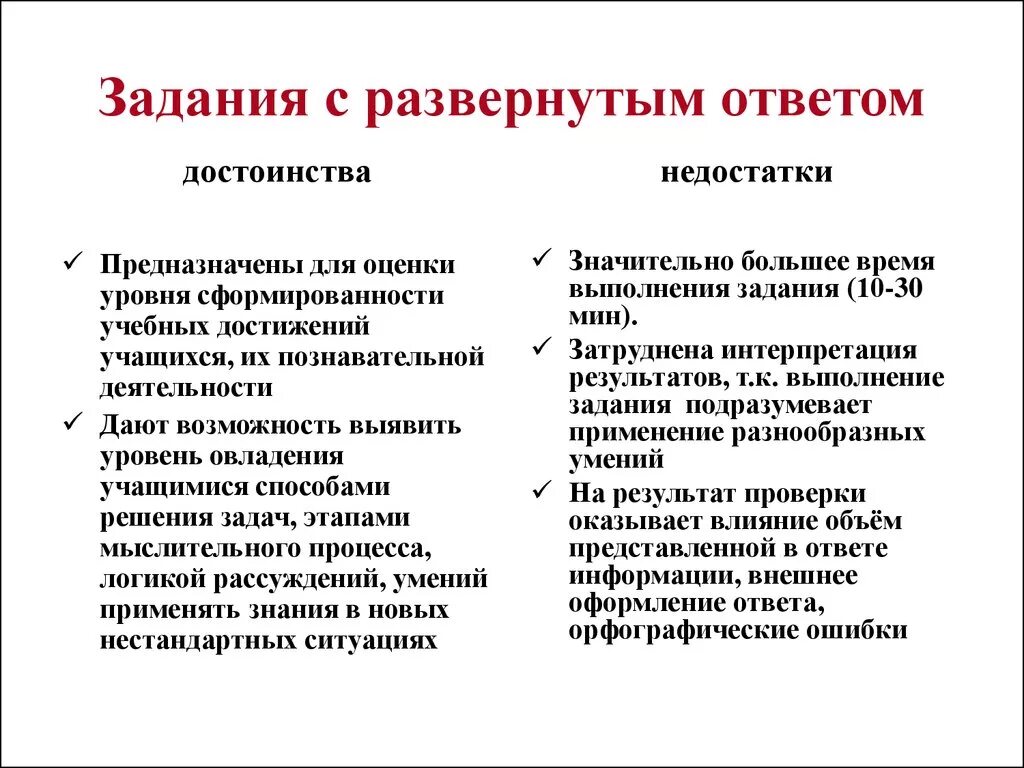 Задания с развернутым ответом

достоинства

✓ Предназначены для оценки уровня сформированности учебных достижений учащихся, их познавательной деятельности

✓ Дают возможность выявить уровень овладения учащимися способами решения задач, этапами мыслительного процесса, логикой рассуждений, умений применять знания в новых нестандартных ситуациях

недостатки

✓ Значительно большее время выполнения задания (10-30 мин).

✓ Затруднена интерпретация результатов, т.к. выполнение задания подразумевает применение разнообразных умений

✓ На результат проверки оказывает влияние объём представленной в ответе информации, внешнее оформление ответа, орфографические ошибки